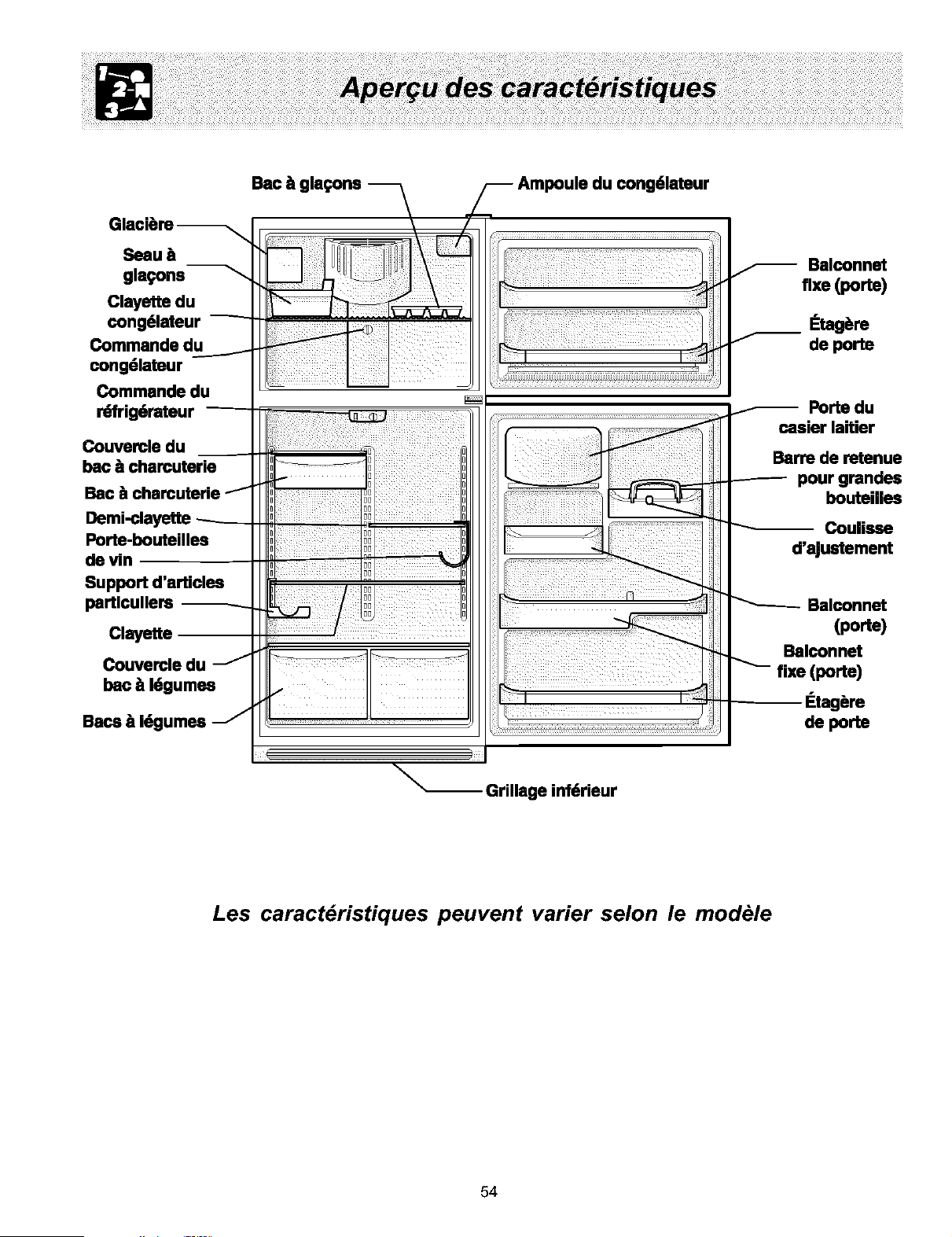 Aperçu des caractéristiques

Bac à glaçons

Ampoule du congélateur

Glacière

Seau à glaçons

Clayette du congélateur

Commande du congélateur

Commande du réfrigérateur

Couvercle du bac à charcuterie

Bac à charcuterie

Demi-clayette

Porte-bouteilles de vin

Support d'articles particuliers

Clayette

Couvercle du bac à légumes

Bacs à légumes

Balconnet fixe (porte)

Étagère de porte

Porte du casier laitier

Barre de retenue pour grandes bouteilles

Coulisse d'ajustement

Balconnet (porte)

Balconnet fixe (porte)

Étagère de porte

Grillage inférieur

Les caractéristiques peuvent varier selon le modèle

54